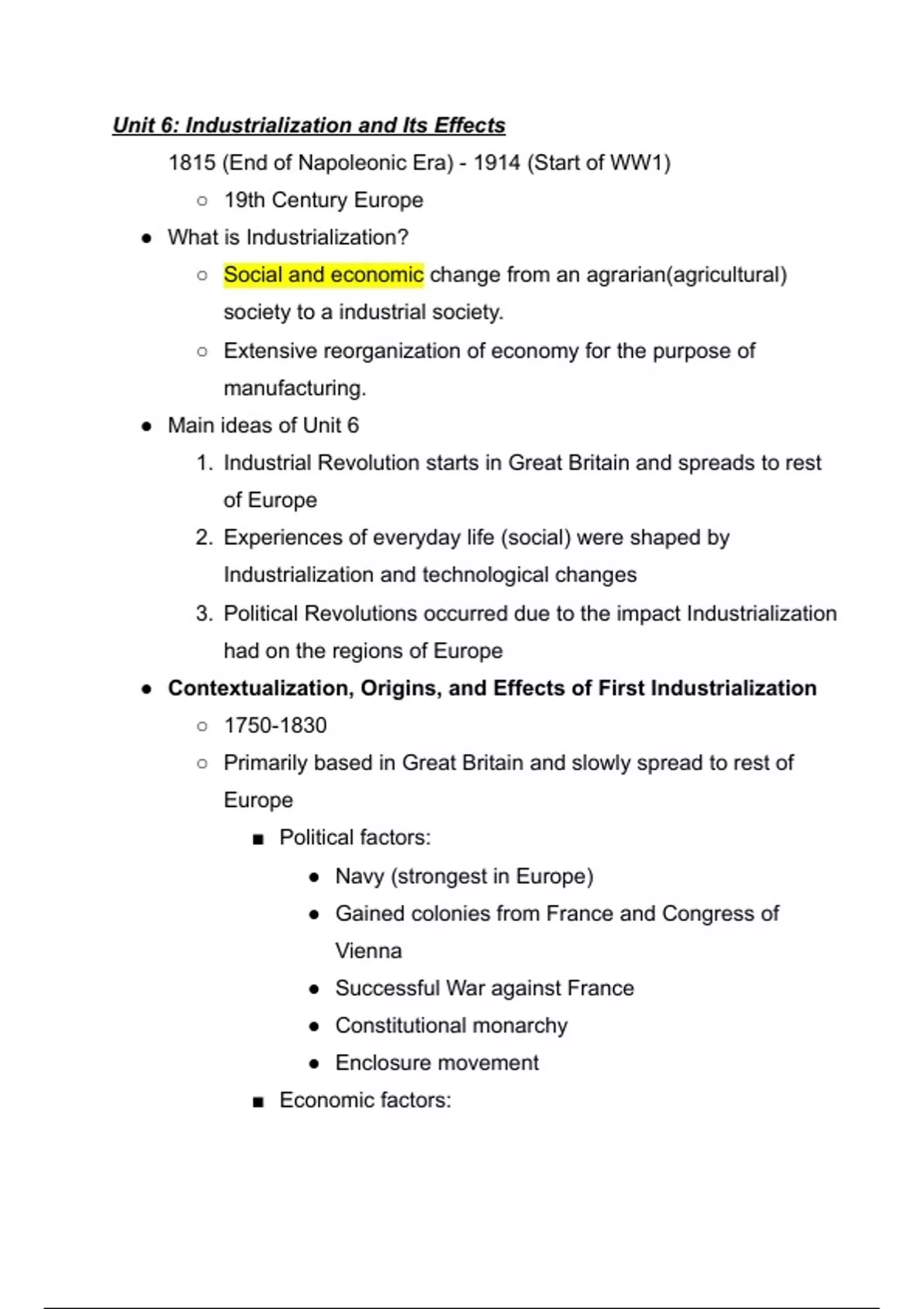 Unit 6: Industrialization and Its Effects

1815 (End of Napoleonic Era) - 1914 (Start of WW1)

○ 19th Century Europe

● What is Industrialization?

○ Social and economic change from an agrarian(agricultural) society to a industrial society.

○ Extensive reorganization of economy for the purpose of manufacturing.

● Main ideas of Unit 6

1. Industrial Revolution starts in Great Britain and spreads to rest of Europe

2. Experiences of everyday life (social) were shaped by Industrialization and technological changes

3. Political Revolutions occurred due to the impact Industrialization had on the regions of Europe

● Contextualization, Origins, and Effects of First Industrialization

○ 1750-1830

○ Primarily based in Great Britain and slowly spread to rest of Europe

■ Political factors:

● Navy (strongest in Europe)

● Gained colonies from France and Congress of Vienna

● Successful War against France

● Constitutional monarchy

● Enclosure movement

■ Economic factors: